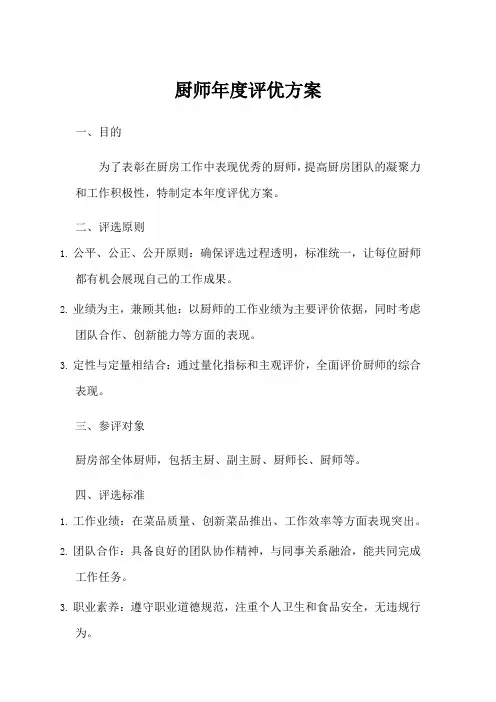 厨师年度评优方案

一、目的

为了表彰在厨房工作中表现优秀的厨师，提高厨房团队的凝聚力和工作积极性，特制定本年度评优方案。

二、评选原则

1. 公平、公正、公开原则：确保评选过程透明，标准统一，让每位厨师都有机会展现自己的工作成果。

2. 业绩为主，兼顾其他：以厨师的工作业绩为主要评价依据，同时考虑团队合作、创新能力等方面的表现。

3. 定性与定量相结合：通过量化指标和主观评价，全面评价厨师的综合表现。

三、参评对象

厨房部全体厨师，包括主厨、副主厨、厨师长、厨师等。

四、评选标准

1. 工作业绩：在菜品质量、创新菜品推出、工作效率等方面表现突出。

2. 团队合作：具备良好的团队协作精神，与同事关系融洽，能共同完成工作任务。

3. 职业素养：遵守职业道德规范，注重个人卫生和食品安全，无违规行为。